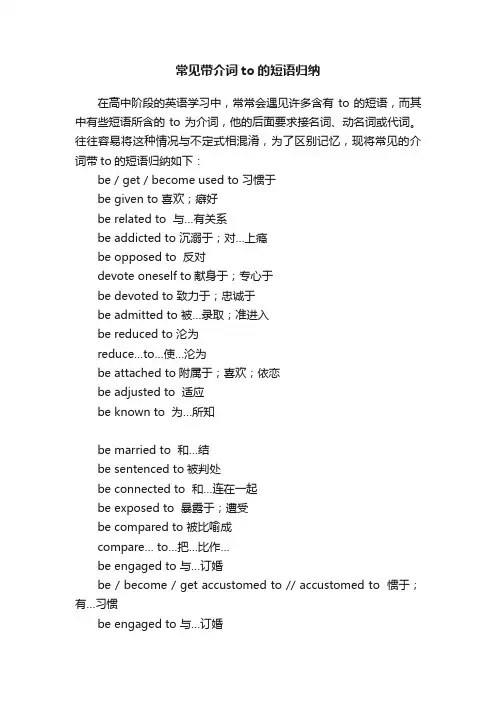 常见带介词 to 的短语归纳

在高中阶段的英语学习中，常常会遇见许多含有 to 的短语，而其中有些短语所含的 to 为介词，他的后面要求接名词、动名词或代词。往往容易将这种情况与不定式相混淆，为了区别记忆，现将常见的介词带 to 的短语归纳如下：

be / get / become used to 习惯于
be given to 喜欢；癖好
be related to 与...有关系
be addicted to 沉溺于；对...上瘾
be opposed to 反对
devote oneself to 献身于；专心于
be devoted to 致力于；忠诚于
be admitted to 被...录取；准进入
be reduced to 沦为
reduce...to...使...沦为
be attached to 附属于；喜欢；依恋
be adjusted to 适应
be known to 为...所知

be married to 和...结
be sentenced to 被判处
be connected to 和...连在一起
be exposed to 暴露于；遭受
be compared to 被比喻成
compare... to...把...比作...
be engaged to 与...订婚
be / become / get accustomed to // accustomed to 惯于；有...习惯
be engaged to 与...订婚